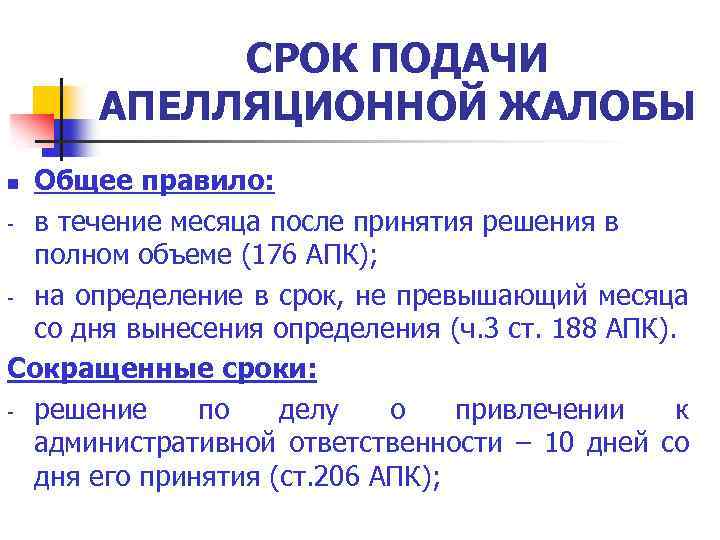 СРОК ПОДАЧИ АПЕЛЛЯЦИОННОЙ ЖАЛОБЫ

Общее правило:
- в течение месяца после принятия решения в полном объеме (176 АПК);
- на определение в срок, не превышающий месяца со дня вынесения определения (ч.3 ст. 188 АПК).

Сокращенные сроки:
- решение по делу о привлечении к административной ответственности – 10 дней со дня его принятия (ст.206 АПК);